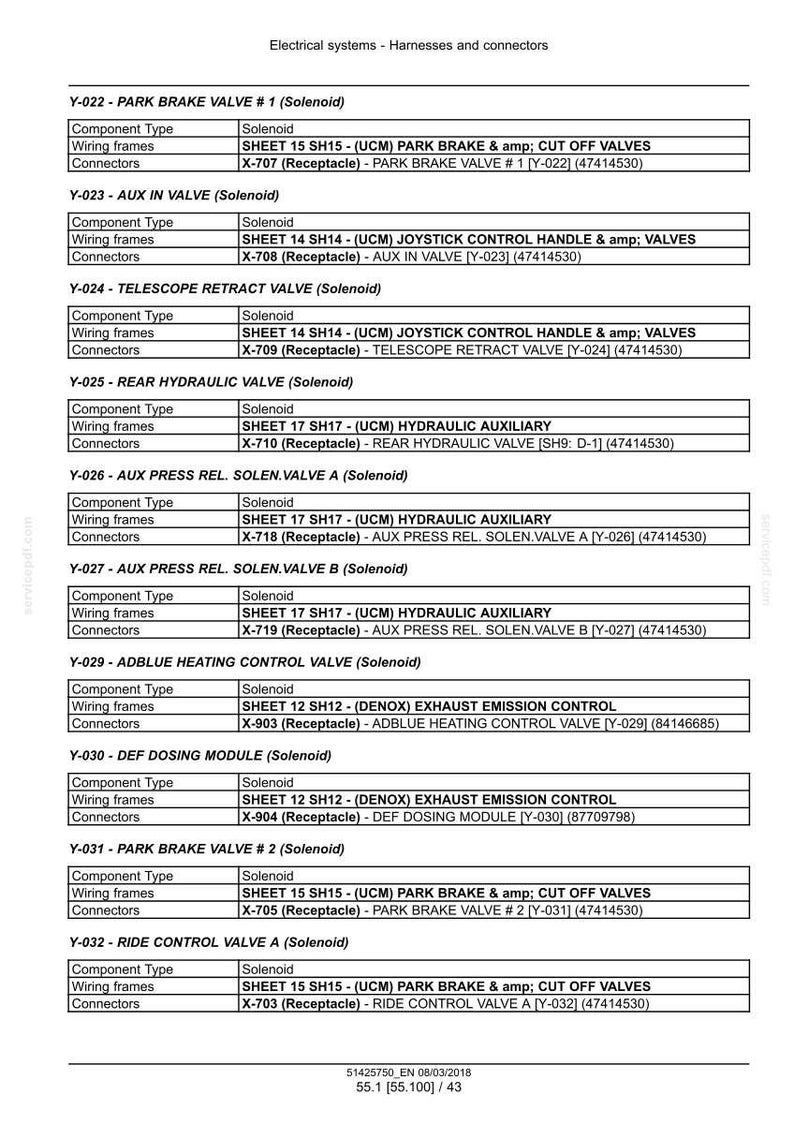 Electrical systems - Harnesses and connectors

Y-022 - PARK BRAKE VALVE # 1 (Solenoid)

| Component Type | Solenoid |
|---|---|
| Wiring frames | SHEET 15 SH15 - (UCM) PARK BRAKE & amp; CUT OFF VALVES |
| Connectors | X-707 (Receptacle) - PARK BRAKE VALVE # 1 [Y-022] (47414530) |

Y-023 - AUX IN VALVE (Solenoid)

| Component Type | Solenoid |
|---|---|
| Wiring frames | SHEET 14 SH14 - (UCM) JOYSTICK CONTROL HANDLE & amp; VALVES |
| Connectors | X-708 (Receptacle) - AUX IN VALVE [Y-023] (47414530) |

Y-024 - TELESCOPE RETRACT VALVE (Solenoid)

| Component Type | Solenoid |
|---|---|
| Wiring frames | SHEET 14 SH14 - (UCM) JOYSTICK CONTROL HANDLE & amp; VALVES |
| Connectors | X-709 (Receptacle) - TELESCOPE RETRACT VALVE [Y-024] (47414530) |

Y-025 - REAR HYDRAULIC VALVE (Solenoid)

| Component Type | Solenoid |
|---|---|
| Wiring frames | SHEET 17 SH17 - (UCM) HYDRAULIC AUXILIARY |
| Connectors | X-710 (Receptacle) - REAR HYDRAULIC VALVE [SH9: D-1] (47414530) |

Y-026 - AUX PRESS REL. SOLEN.VALVE A (Solenoid)

| Component Type | Solenoid |
|---|---|
| Wiring frames | SHEET 17 SH17 - (UCM) HYDRAULIC AUXILIARY |
| Connectors | X-718 (Receptacle) - AUX PRESS REL. SOLEN.VALVE A [Y-026] (47414530) |

Y-027 - AUX PRESS REL. SOLEN.VALVE B (Solenoid)

| Component Type | Solenoid |
|---|---|
| Wiring frames | SHEET 17 SH17 - (UCM) HYDRAULIC AUXILIARY |
| Connectors | X-719 (Receptacle) - AUX PRESS REL. SOLEN.VALVE B [Y-027] (47414530) |

Y-029 - ADBLUE HEATING CONTROL VALVE (Solenoid)

| Component Type | Solenoid |
|---|---|
| Wiring frames | SHEET 12 SH12 - (DENOX) EXHAUST EMISSION CONTROL |
| Connectors | X-903 (Receptacle) - ADBLUE HEATING CONTROL VALVE [Y-029] (84146685) |

Y-030 - DEF DOSING MODULE (Solenoid)

| Component Type | Solenoid |
|---|---|
| Wiring frames | SHEET 12 SH12 - (DENOX) EXHAUST EMISSION CONTROL |
| Connectors | X-904 (Receptacle) - DEF DOSING MODULE [Y-030] (87709798) |

Y-031 - PARK BRAKE VALVE # 2 (Solenoid)

| Component Type | Solenoid |
|---|---|
| Wiring frames | SHEET 15 SH15 - (UCM) PARK BRAKE & amp; CUT OFF VALVES |
| Connectors | X-705 (Receptacle) - PARK BRAKE VALVE # 2 [Y-031] (47414530) |

Y-032 - RIDE CONTROL VALVE A (Solenoid)

| Component Type | Solenoid |
|---|---|
| Wiring frames | SHEET 15 SH15 - (UCM) PARK BRAKE & amp; CUT OFF VALVES |
| Connectors | X-703 (Receptacle) - RIDE CONTROL VALVE A [Y-032] (47414530) |

51425750_EN 08/03/2018
55.1 [55.100] / 43

servicepdf.com